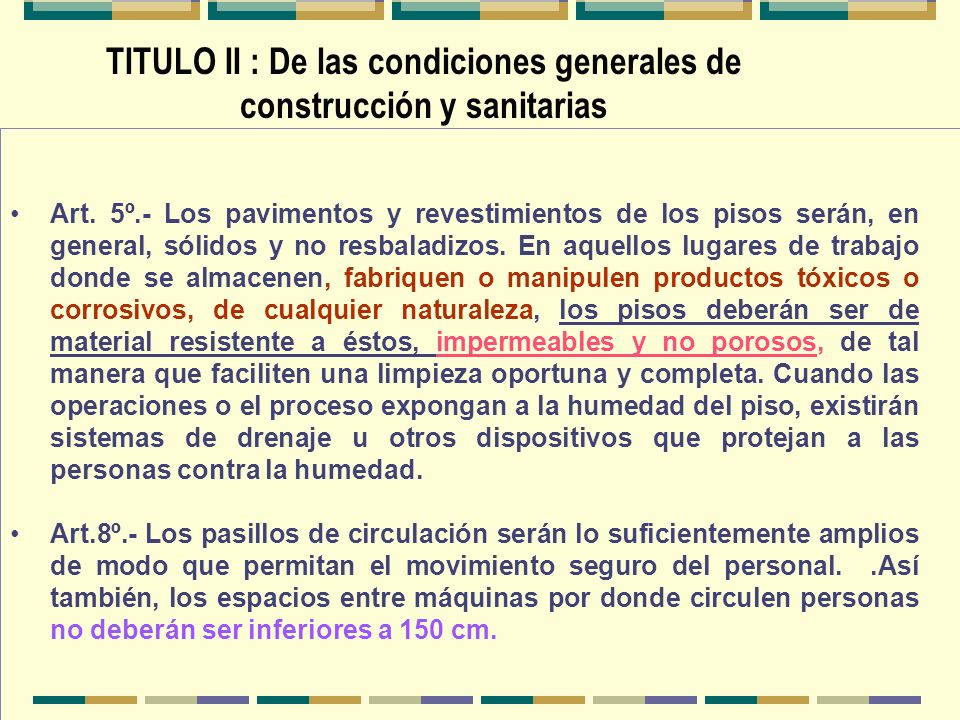 TITULO II : De las condiciones generales de construcción y sanitarias

• Art. 5º.- Los pavimentos y revestimientos de los pisos serán, en general, sólidos y no resbaladizos. En aquellos lugares de trabajo donde se almacenen, fabriquen o manipulen productos tóxicos o corrosivos, de cualquier naturaleza, los pisos deberán ser de material resistente a éstos, impermeables y no porosos, de tal manera que faciliten una limpieza oportuna y completa. Cuando las operaciones o el proceso expongan a la humedad del piso, existirán sistemas de drenaje u otros dispositivos que protejan a las personas contra la humedad.

• Art.8º.- Los pasillos de circulación serán lo suficientemente amplios de modo que permitan el movimiento seguro del personal. .Así también, los espacios entre máquinas por donde circulen personas no deberán ser inferiores a 150 cm.